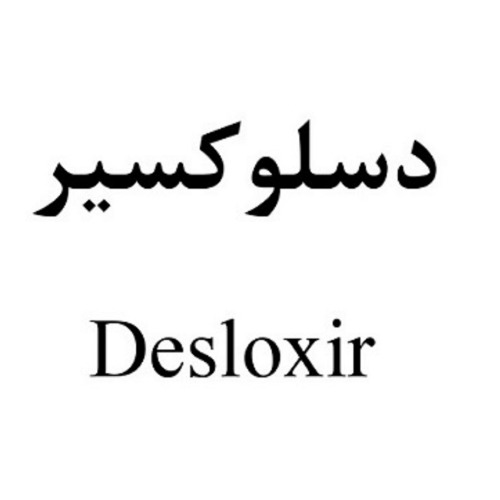 دسلوکسیر

Desloxir